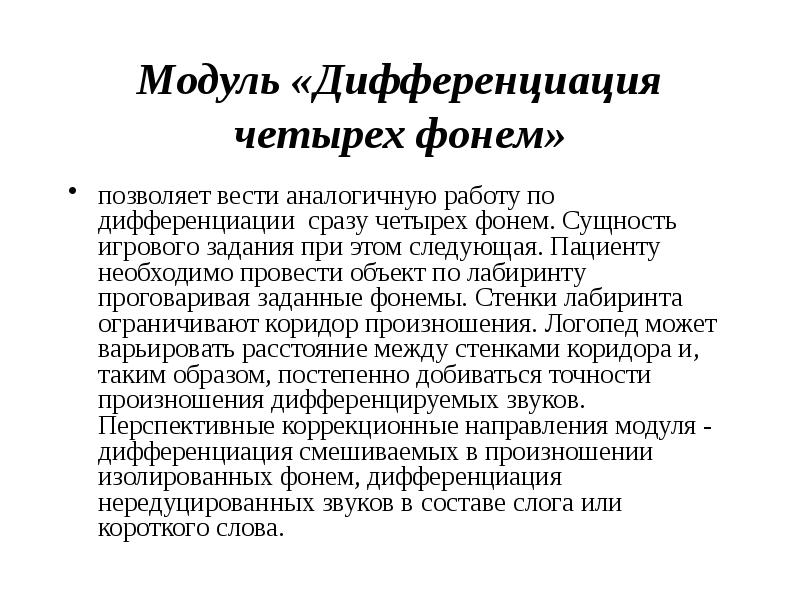 Модуль «Дифференциация четырех фонем»

• позволяет вести аналогичную работу по дифференциации сразу четырех фонем. Сущность игрового задания при этом следующая. Пациенту необходимо провести объект по лабиринту проговаривая заданные фонемы. Стенки лабиринта ограничивают коридор произношения. Логопед может варьировать расстояние между стенками коридора и, таким образом, постепенно добиваться точности произношения дифференцируемых звуков. Перспективные коррекционные направления модуля - дифференциация смешиваемых в произношении изолированных фонем, дифференциация нередуцированных звуков в составе слога или короткого слова.